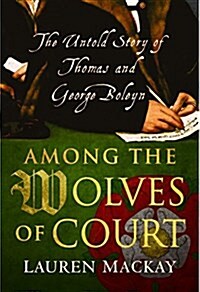 The Untold Story of Thomas and George Boleyn

AMONG THE WOLVES OF COURT

LAUREN MACKAY